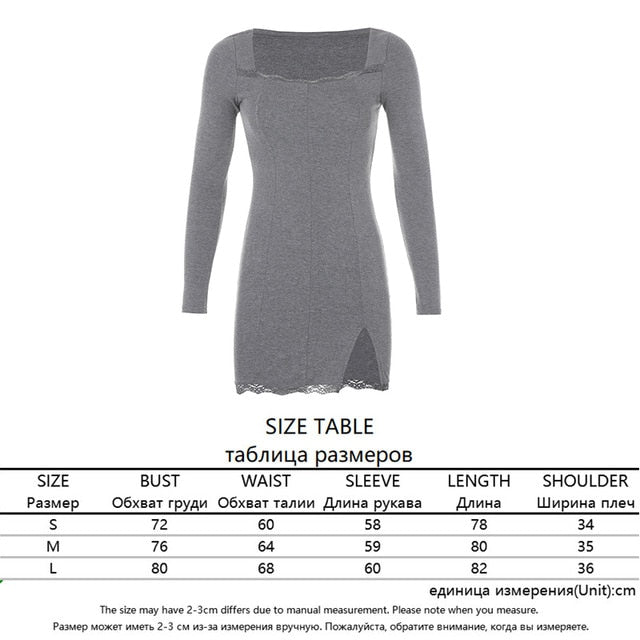 SIZE TABLE
таблица размеров

| SIZE Размер | BUST Обхват груди | WAIST Обхват талии | SLEEVE Длина рукава | LENGTH Длина | SHOULDER Ширина плеч |
|---|---|---|---|---|---|
| S | 72 | 60 | 58 | 78 | 34 |
| M | 76 | 64 | 59 | 80 | 35 |
| L | 80 | 68 | 60 | 82 | 36 |

единица измерения(Unit):cm

The size may have 2-3cm differs due to manual measurement. Please note when you measure.

Размер может иметь 2-3 см из-за измерения вручную. Пожалуйста, обратите внимание, когда вы измеряете.